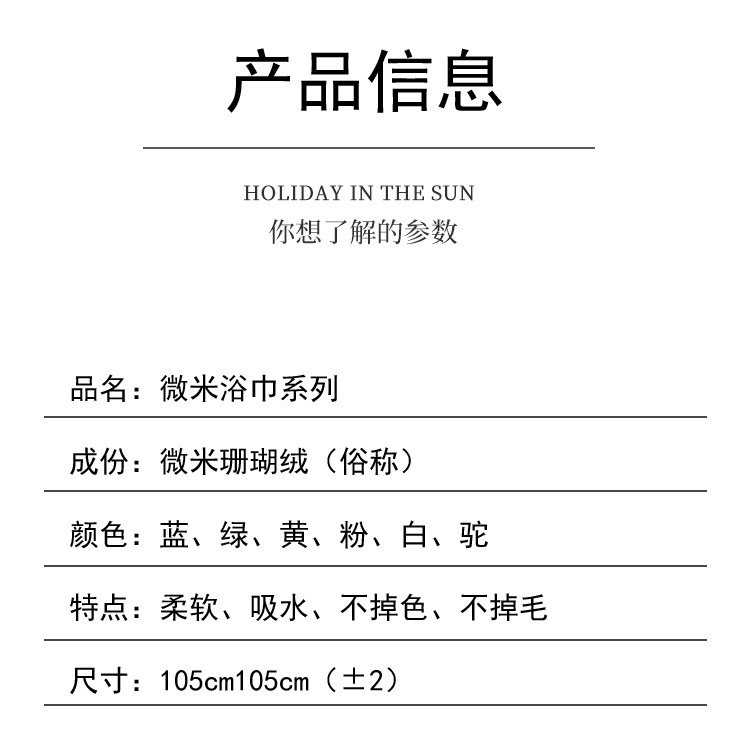 产品信息

HOLIDAY IN THE SUN
你想了解的参数

品名：微米浴巾系列

成份：微米珊瑚绒（俗称）

颜色：蓝、绿、黄、粉、白、驼

特点：柔软、吸水、不掉色、不掉毛

尺寸：105cm105cm（±2）